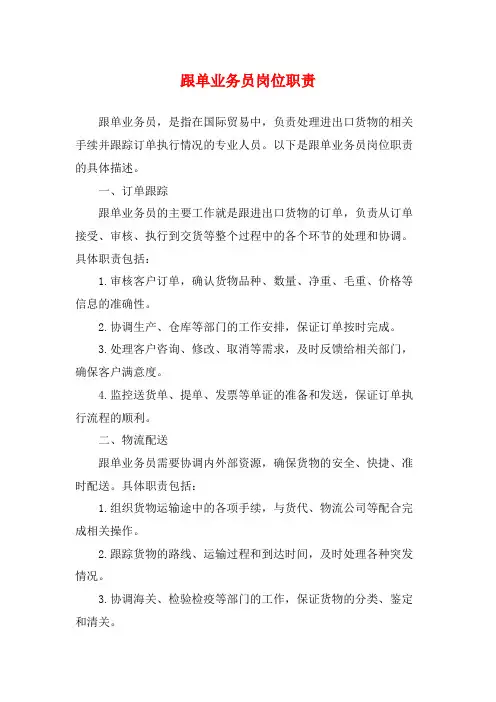 跟单业务员岗位职责

跟单业务员，是指在国际贸易中，负责处理进出口货物的相关手续并跟踪订单执行情况的专业人员。以下是跟单业务员岗位职责的具体描述。

一、订单跟踪

跟单业务员的主要工作就是跟进出口货物的订单，负责从订单接受、审核、执行到交货等整个过程中的各个环节的处理和协调。具体职责包括：

1.审核客户订单，确认货物品种、数量、净重、毛重、价格等信息的准确性。

2.协调生产、仓库等部门的工作安排，保证订单按时完成。

3.处理客户咨询、修改、取消等需求，及时反馈给相关部门，确保客户满意度。

4.监控送货单、提单、发票等单证的准备和发送，保证订单执行流程的顺利。

二、物流配送

跟单业务员需要协调内外部资源，确保货物的安全、快捷、准时配送。具体职责包括：

1.组织货物运输途中的各项手续，与货代、物流公司等配合完成相关操作。

2.跟踪货物的路线、运输过程和到达时间，及时处理各种突发情况。

3.协调海关、检验检疫等部门的工作，保证货物的分类、鉴定和清关。